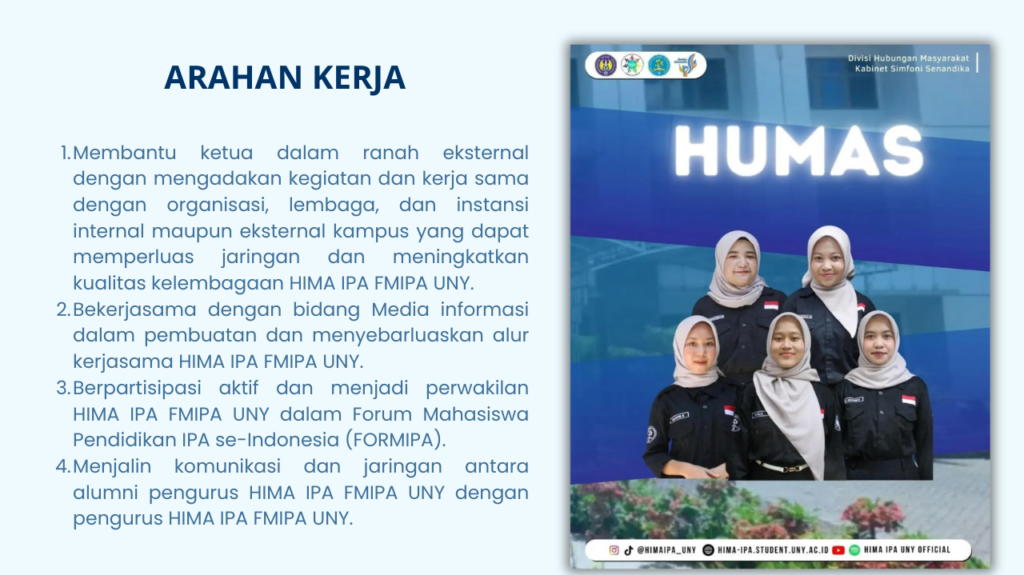 ARAHAN KERJA

1. Membantu ketua dalam ranah eksternal dengan mengadakan kegiatan dan kerja sama dengan organisasi, lembaga, dan instansi internal maupun eksternal kampus yang dapat memperluas jaringan dan meningkatkan kualitas kelembagaan HIMA IPA FMIPA UNY.
2. Bekerjasama dengan bidang Media informasi dalam pembuatan dan menyebarluaskan alur kerjasama HIMA IPA FMIPA UNY.
3. Berpartisipasi aktif dan menjadi perwakilan HIMA IPA FMIPA UNY dalam Forum Mahasiswa Pendidikan IPA se-Indonesia (FORMIPA).
4. Menjalin komunikasi dan jaringan antara alumni pengurus HIMA IPA FMIPA UNY dengan pengurus HIMA IPA FMIPA UNY.

Divisi Hubungan Masyarakat
Kabinet Simfoni Senandika

HUMAS

@HIMAIPA_UNY HIMA-IPA.STUDENT.UNY.AC.ID HIMA IPA UNY OFFICIAL